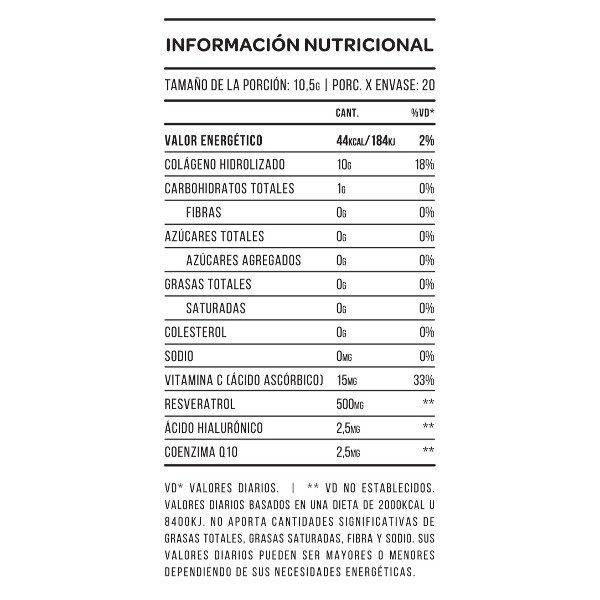 INFORMACIÓN NUTRICIONAL

TAMAÑO DE LA PORCIÓN: 10,5G | PORC. X ENVASE: 20

| | CANT. | %VD* |
|---|---|---|
| VALOR ENERGÉTICO | 44KCAL/184KJ | 2% |
| COLÁGENO HIDROLIZADO | 10G | 18% |
| CARBOHIDRATOS TOTALES | 1G | 0% |
| FIBRAS | 0G | 0% |
| AZÚCARES TOTALES | 0G | 0% |
| AZÚCARES AGREGADOS | 0G | 0% |
| GRASAS TOTALES | 0G | 0% |
| SATURADAS | 0G | 0% |
| COLESTEROL | 0G | 0% |
| SODIO | 0MG | 0% |
| VITAMINA C (ÁCIDO ASCÓRBICO) | 15MG | 33% |
| RESVERATROL | 500MG | ** |
| ÁCIDO HIALURÓNICO | 2,5MG | ** |
| COENZIMA Q10 | 2,5MG | ** |

VD* VALORES DIARIOS. | ** VD NO ESTABLECIDOS. VALORES DIARIOS BASADOS EN UNA DIETA DE 2000KCAL U 8400KJ. NO APORTA CANTIDADES SIGNIFICATIVAS DE GRASAS TOTALES, GRASAS SATURADAS, FIBRA Y SODIO. SUS VALORES DIARIOS PUEDEN SER MAYORES O MENORES DEPENDIENDO DE SUS NECESIDADES ENERGÉTICAS.